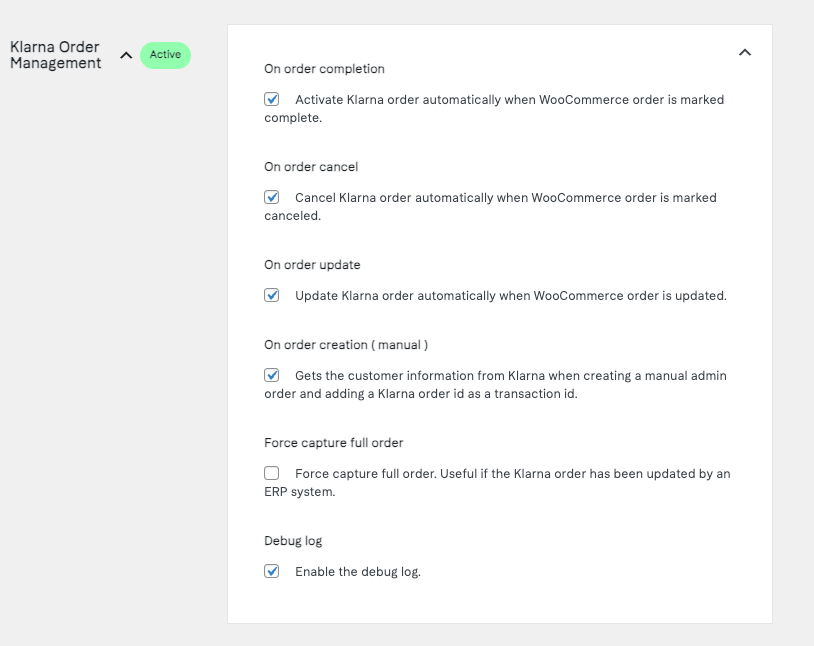 Klarna Order Management

Active

On order completion

Activate Klarna order automatically when WooCommerce order is marked complete.

On order cancel

Cancel Klarna order automatically when WooCommerce order is marked canceled.

On order update

Update Klarna order automatically when WooCommerce order is updated.

On order creation ( manual )

Gets the customer information from Klarna when creating a manual admin order and adding a Klarna order id as a transaction id.

Force capture full order

Force capture full order. Useful if the Klarna order has been updated by an ERP system.

Debug log

Enable the debug log.